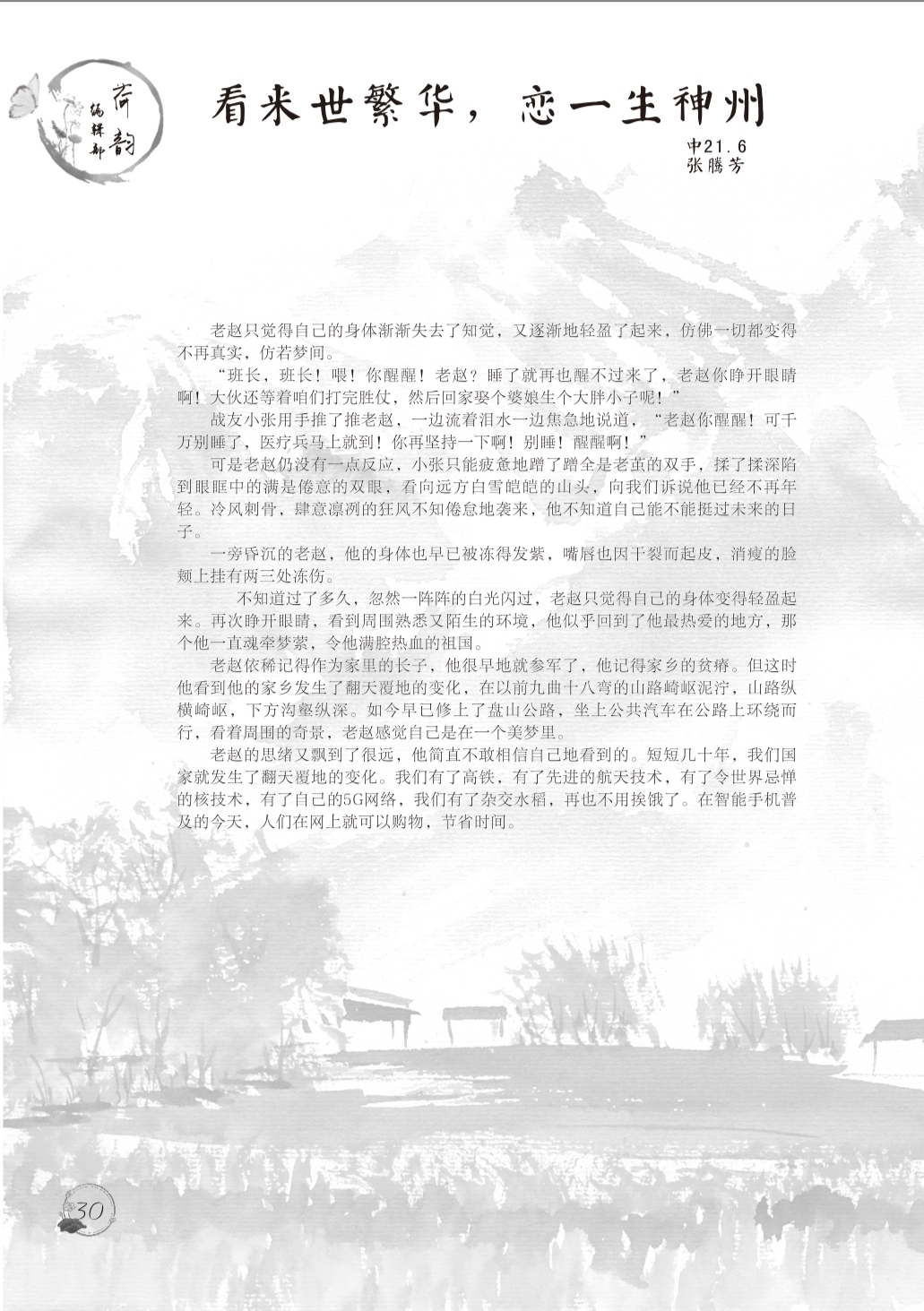 荷韵
编辑部

看来世繁华，恋一生神州

中21.6
张腾芳

老赵只觉得自己的身体渐渐失去了知觉，又逐渐地轻盈了起来，仿佛一切都变得不再真实，仿若梦间。

“班长，班长！喂！你醒醒！老赵？睡了就再也醒不过来了，老赵你睁开眼睛啊！大伙还等着咱们打完胜仗，然后回家娶个婆娘生个大胖小子呢！”

战友小张用手推了推老赵，一边流着泪水一边焦急地说道，“老赵你醒醒！可千万别睡了，医疗兵马上就到！你再坚持一下啊！别睡！醒醒啊！”

可是老赵仍没有一点反应，小张只能疲惫地蹭了蹭全是老茧的双手，揉了揉深陷到眼眶中的满是倦意的双眼，看向远方白雪皑皑的山头，向我们诉说他已经不再年轻。冷风刺骨，肆意凛冽的狂风不知倦怠地袭来，他不知道自己能不能挺过未来的日子。

一旁昏沉的老赵，他的身体也早已被冻得发紫，嘴唇也因干裂而起皮，消瘦的脸颊上挂有两三处冻伤。

不知道过了多久，忽然一阵阵的白光闪过，老赵只觉得自己的身体变得轻盈起来。再次睁开眼睛，看到周围熟悉又陌生的环境，他似乎回到了他最热爱的地方，那个他一直魂牵梦萦，令他满腔热血的祖国。

老赵依稀记得作为家里的长子，他很早地就参军了，他记得家乡的贫瘠。但这时他看到他的家乡发生了翻天覆地的变化，在以前九曲十八弯的山路崎岖泥泞，山路纵横崎岖，下方沟壑纵深。如今早已修上了盘山公路，坐上公共汽车在公路上环绕而行，看着周围的奇景，老赵感觉自己是在一个美梦里。

老赵的思绪又飘到了很远，他简直不敢相信自己地看到的。短短几十年，我们国家就发生了翻天覆地的变化。我们有了高铁，有了先进的航天技术，有了令世界忌惮的核技术，有了自己的5G网络，我们有了杂交水稻，再也不用挨饿了。在智能手机普及的今天，人们在网上就可以购物，节省时间。

30